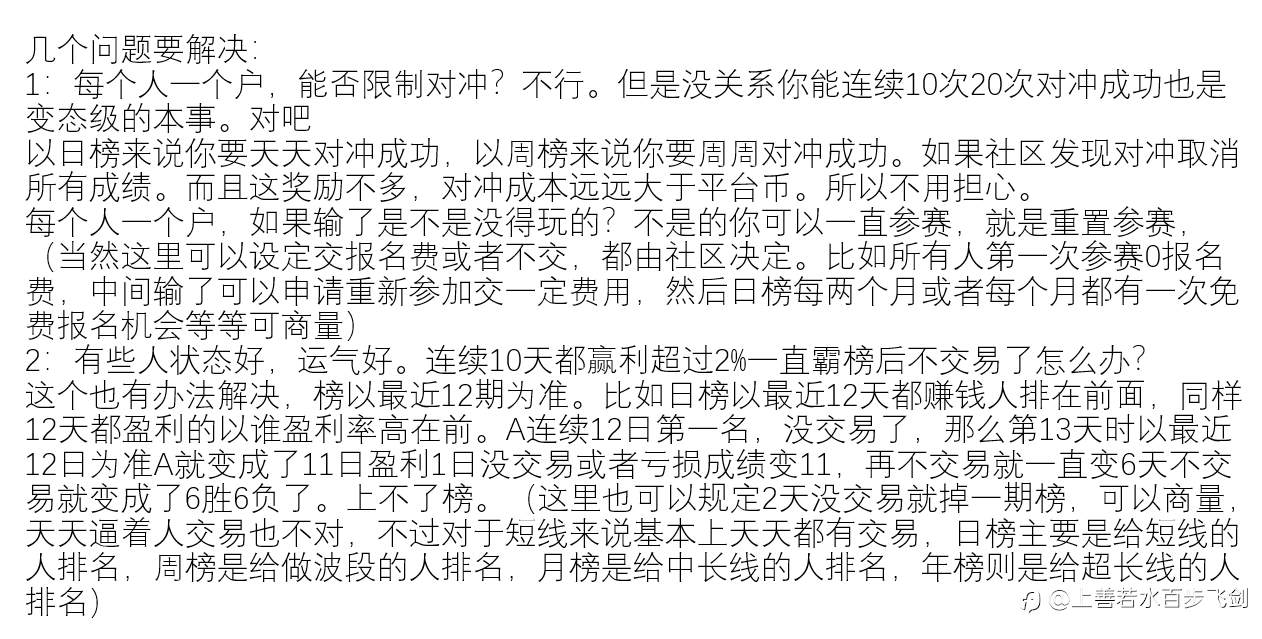 几个问题要解决：
1：每个人一个户，能否限制对冲？不行。但是没关系你能连续10次20次对冲成功也是变态级的本事。对吧
以日榜来说你要天天对冲成功，以周榜来说你要周周对冲成功。如果社区发现对冲取消所有成绩。而且这奖励不多，对冲成本远远大于平台币。所以不用担心。
每个人一个户，如果输了是不是没得玩的？不是的你可以一直参赛，就是重置参赛，（当然这里可以设定交报名费或者不交，都由社区决定。比如所有人第一次参赛0报名费，中间输了可以申请重新参加交一定费用，然后日榜每两个月或者每个月都有一次免费报名机会等等可商量）
2：有些人状态好，运气好。连续10天都赢利超过2%一直霸榜后不交易了怎么办？
这个也有办法解决，榜以最近12期为准。比如日榜以最近12天都赚钱人排在前面，同样12天都盈利的以谁盈利率高在前。A连续12日第一名，没交易了，那么第13天时以最近12日为准A就变成了11日盈利1日没交易或者亏损成绩变11，再不交易就一直变6天不交易就变成了6胜6负了。上不了榜。（这里也可以规定2天没交易就掉一期榜，可以商量，天天逼着人交易也不对，不过对于短线来说基本上天天都有交易，日榜主要是给短线的人排名，周榜是给做波段的人排名，月榜是给中长线的人排名，年榜则是给超长线的人排名）
@上善若水百步飞剑